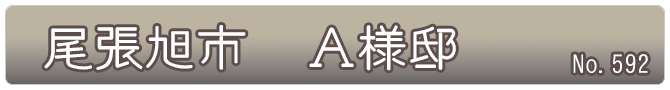 尾張旭市　A様邸

No. 592